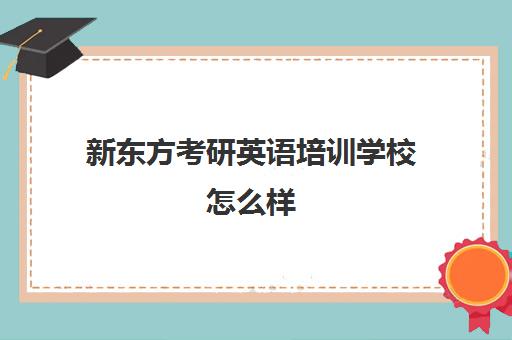 新东方考研英语培训学校怎么样